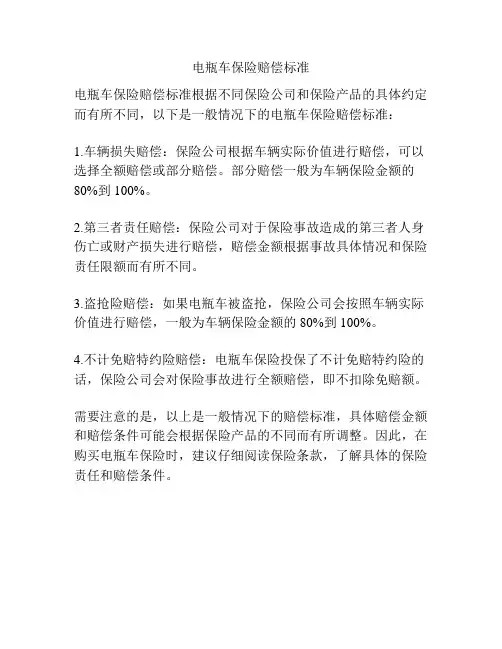 电瓶车保险赔偿标准

电瓶车保险赔偿标准根据不同保险公司和保险产品的具体约定而有所不同，以下是一般情况下的电瓶车保险赔偿标准：

1.车辆损失赔偿：保险公司根据车辆实际价值进行赔偿，可以选择全额赔偿或部分赔偿。部分赔偿一般为车辆保险金额的80%到100%。

2.第三者责任赔偿：保险公司对于保险事故造成的第三者人身伤亡或财产损失进行赔偿，赔偿金额根据事故具体情况和保险责任限额而有所不同。

3.盗抢险赔偿：如果电瓶车被盗抢，保险公司会按照车辆实际价值进行赔偿，一般为车辆保险金额的80%到100%。

4.不计免赔特约险赔偿：电瓶车保险投保了不计免赔特约险的话，保险公司会对保险事故进行全额赔偿，即不扣除免赔额。

需要注意的是，以上是一般情况下的赔偿标准，具体赔偿金额和赔偿条件可能会根据保险产品的不同而有所调整。因此，在购买电瓶车保险时，建议仔细阅读保险条款，了解具体的保险责任和赔偿条件。